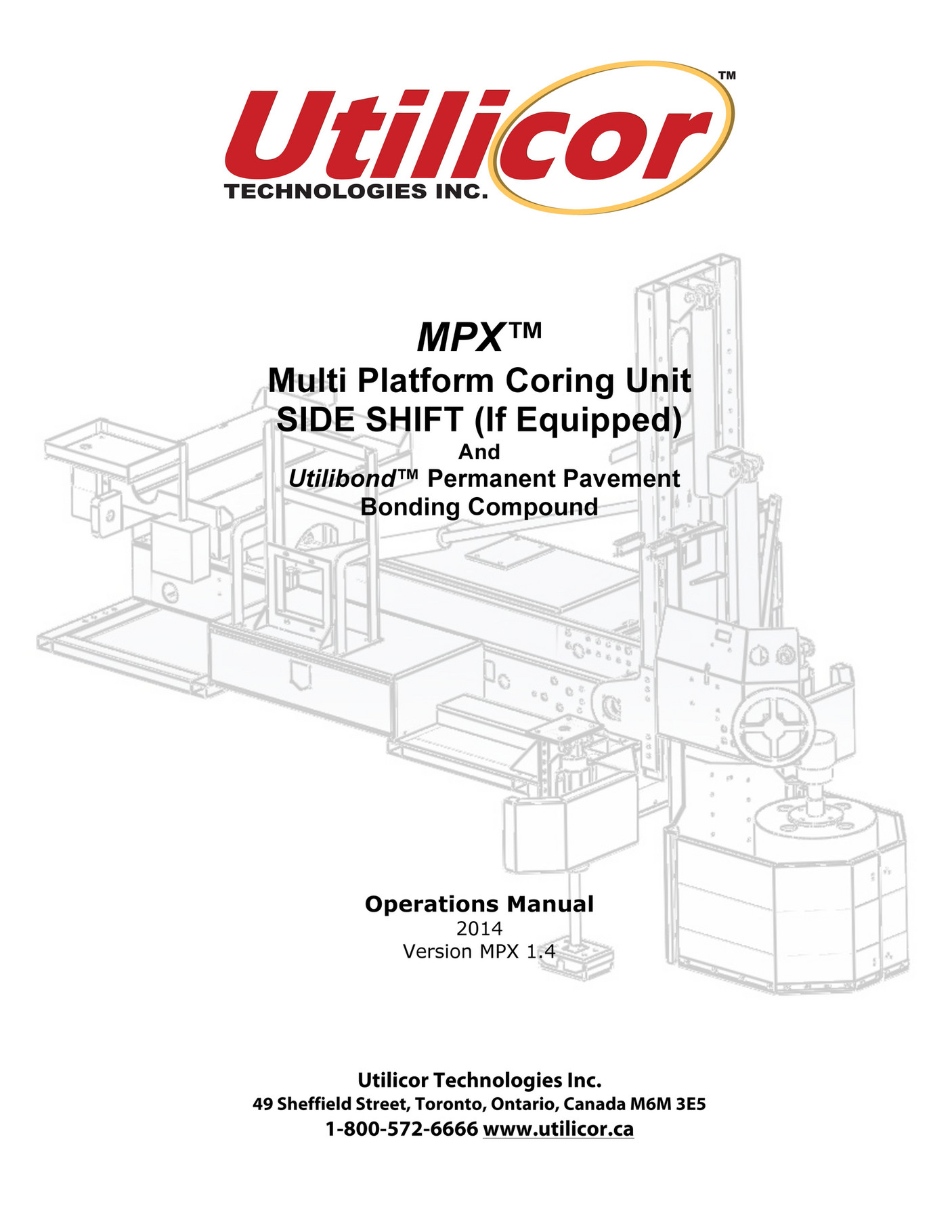 Utilicor™
TECHNOLOGIES INC.

MPX™
Multi Platform Coring Unit
SIDE SHIFT (If Equipped)
And
Utilibond™ Permanent Pavement Bonding Compound

Operations Manual
2014
Version MPX 1.4

Utilicor Technologies Inc.
49 Sheffield Street, Toronto, Ontario, Canada M6M 3E5
1-800-572-6666 www.utilicor.ca